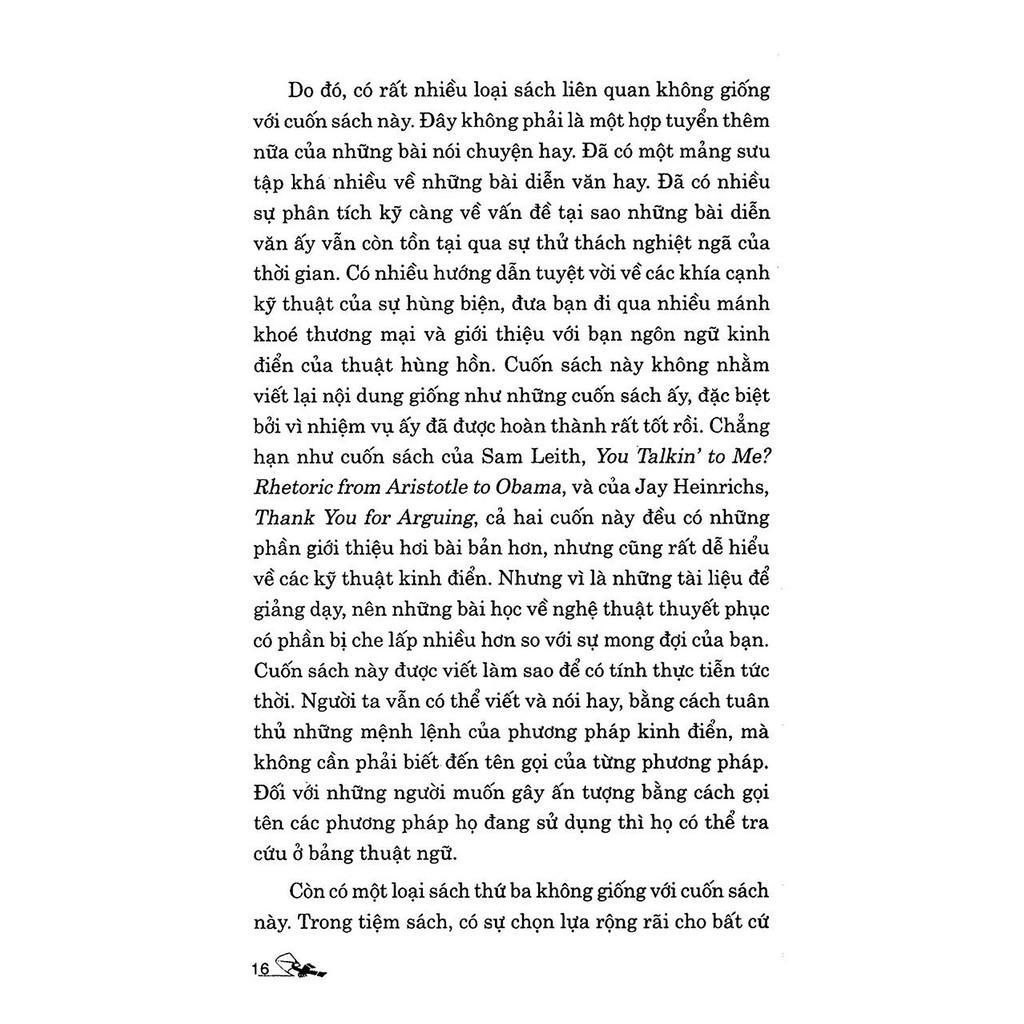 Do đó, có rất nhiều loại sách liên quan không giống với cuốn sách này. Đây không phải là một hợp tuyển thêm nữa của những bài nói chuyện hay. Đã có một mảng sưu tập khá nhiều về những bài diễn văn hay. Đã có nhiều sự phân tích kỹ càng về vấn đề tại sao những bài diễn văn ấy vẫn còn tồn tại qua sự thử thách nghiệt ngã của thời gian. Có nhiều hướng dẫn tuyệt vời về các khía cạnh kỹ thuật của sự hùng biện, đưa bạn đi qua nhiều mánh khoé thương mại và giới thiệu với bạn ngôn ngữ kinh điển của thuật hùng hồn. Cuốn sách này không nhằm viết lại nội dung giống như những cuốn sách ấy, đặc biệt bởi vì nhiệm vụ ấy đã được hoàn thành rất tốt rồi. Chẳng hạn như cuốn sách của Sam Leith, You Talkin' to Me? Rhetoric from Aristotle to Obama, và của Jay Heinrichs, Thank You for Arguing, cả hai cuốn này đều có những phần giới thiệu hơi bài bản hơn, nhưng cũng rất dễ hiểu về các kỹ thuật kinh điển. Nhưng vì là những tài liệu để giảng dạy, nên những bài học về nghệ thuật thuyết phục có phần bị che lấp nhiều hơn so với sự mong đợi của bạn. Cuốn sách này được viết làm sao để có tính thực tiễn tức thời. Người ta vẫn có thể viết và nói hay, bằng cách tuân thủ những mệnh lệnh của phương pháp kinh điển, mà không cần phải biết đến tên gọi của từng phương pháp. Đối với những người muốn gây ấn tượng bằng cách gọi tên các phương pháp họ đang sử dụng thì họ có thể tra cứu ở bảng thuật ngữ.

Còn có một loại sách thứ ba không giống với cuốn sách này. Trong tiệm sách, có sự chọn lựa rộng rãi cho bất cứ

16